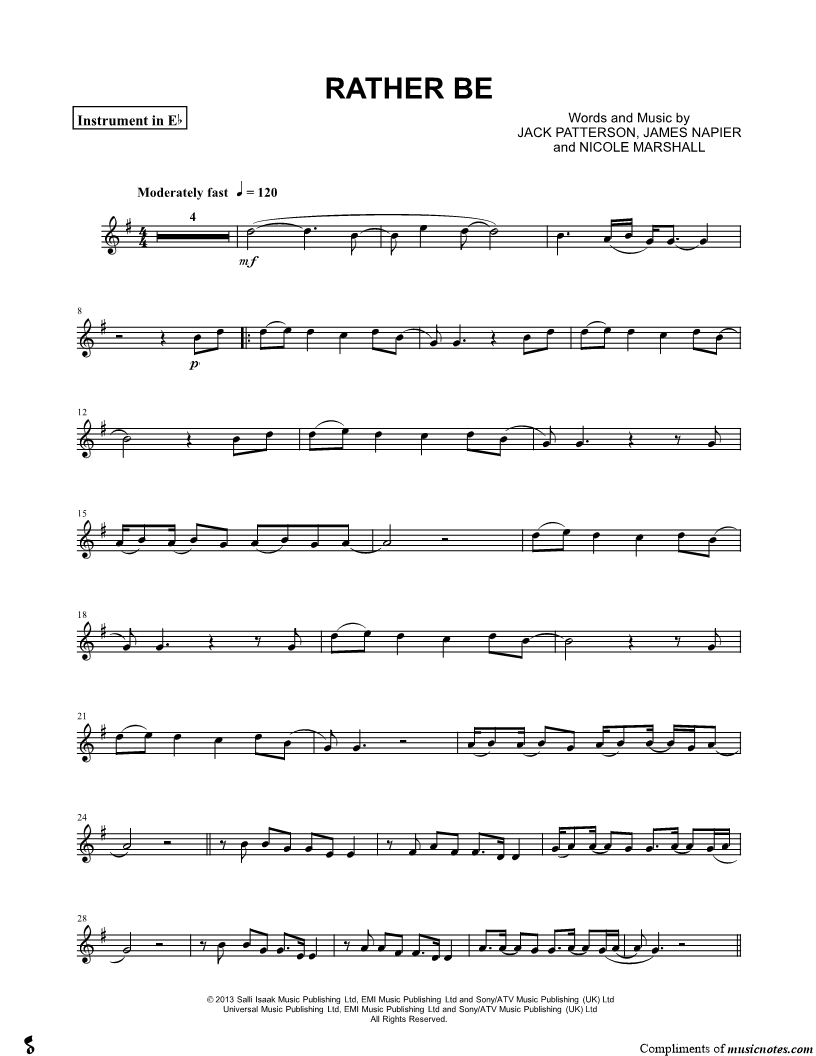 RATHER BE

Instrument in E♭

Words and Music by
JACK PATTERSON, JAMES NAPIER
and NICOLE MARSHALL

Moderately fast ♩ = 120

4

mf

8

p

12

15

18

21

24

28

© 2013 Salli Isaak Music Publishing Ltd, EMI Music Publishing Ltd and Sony/ATV Music Publishing (UK) Ltd
Universal Music Publishing Ltd, EMI Music Publishing Ltd and Sony/ATV Music Publishing (UK) Ltd
All Rights Reserved.

Compliments of musicnotes.com